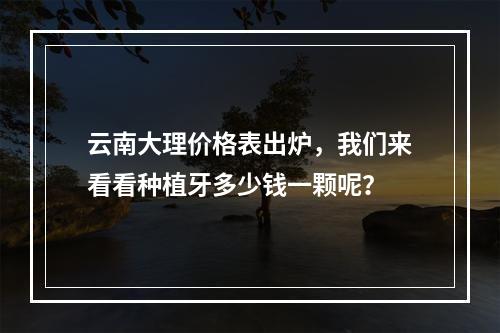 云南大理价格表出炉，我们来看看种植牙多少钱一颗呢?